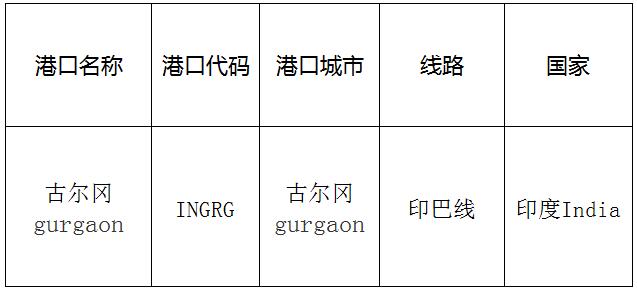 | 港口名称 | 港口代码 | 港口城市 | 线路 | 国家 |
|---|---|---|---|---|
| 古尔冈 gurgaon | INGRG | 古尔冈 gurgaon | 印巴线 | 印度India |